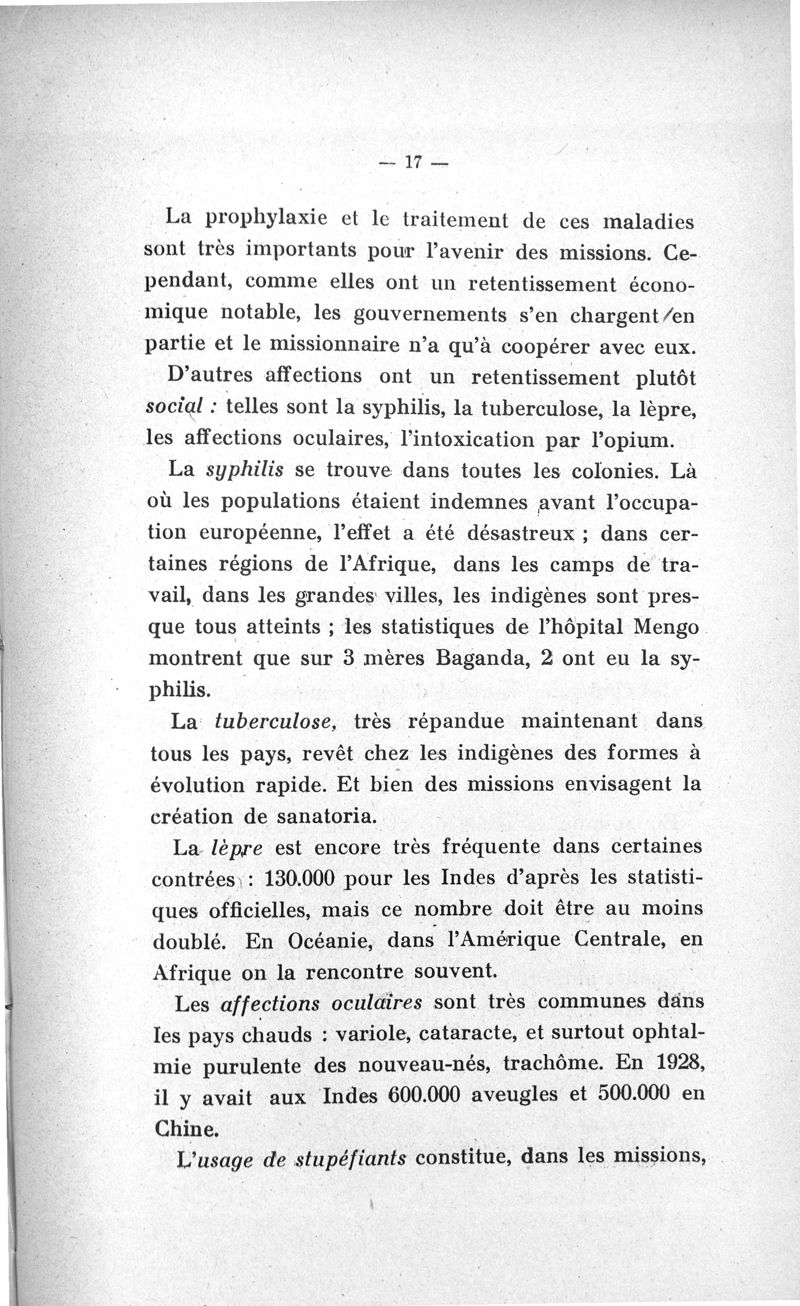 — 17 —

La prophylaxie et le traitement de ces maladies sont très importants pour l'avenir des missions. Cependant, comme elles ont un retentissement économique notable, les gouvernements s'en chargent en partie et le missionnaire n'a qu'à coopérer avec eux.

D'autres affections ont un retentissement plutôt social : telles sont la syphilis, la tuberculose, la lèpre, les affections oculaires, l'intoxication par l'opium.

La syphilis se trouve dans toutes les colonies. Là où les populations étaient indemnes avant l'occupation européenne, l'effet a été désastreux ; dans certaines régions de l'Afrique, dans les camps de travail, dans les grandes villes, les indigènes sont presque tous atteints ; les statistiques de l'hôpital Mengo montrent que sur 3 mères Baganda, 2 ont eu la syphilis.

La tuberculose, très répandue maintenant dans tous les pays, revêt chez les indigènes des formes à évolution rapide. Et bien des missions envisagent la création de sanatoria.

La lèpre est encore très fréquente dans certaines contrées : 130.000 pour les Indes d'après les statistiques officielles, mais ce nombre doit être au moins doublé. En Océanie, dans l'Amérique Centrale, en Afrique on la rencontre souvent.

Les affections oculaires sont très communes dans les pays chauds : variole, cataracte, et surtout ophtalmie purulente des nouveau-nés, trachôme. En 1928, il y avait aux Indes 600.000 aveugles et 500.000 en Chine.

L'usage de stupéfiants constitue, dans les missions,